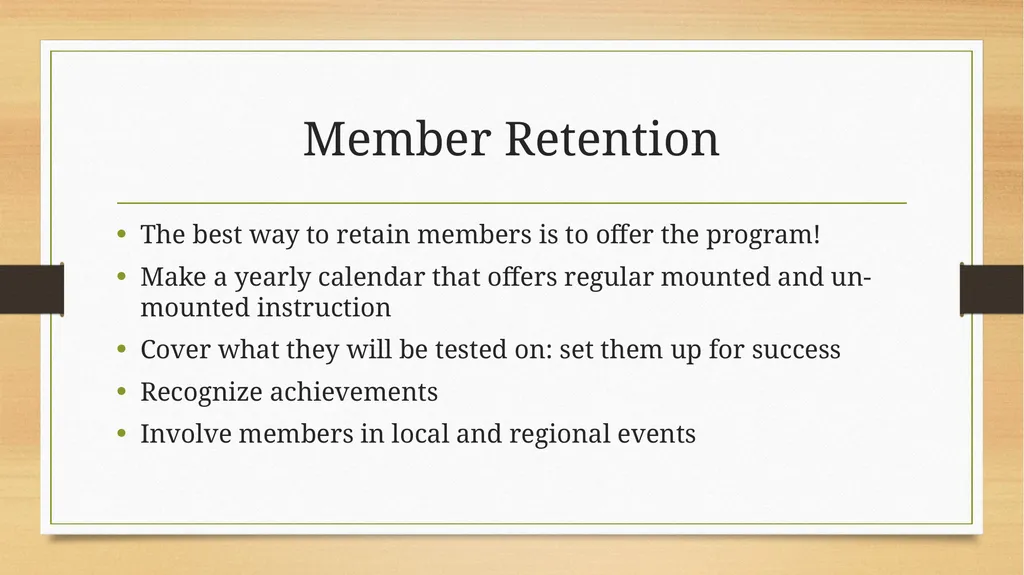 Member Retention

• The best way to retain members is to offer the program!
• Make a yearly calendar that offers regular mounted and un-mounted instruction
• Cover what they will be tested on: set them up for success
• Recognize achievements
• Involve members in local and regional events